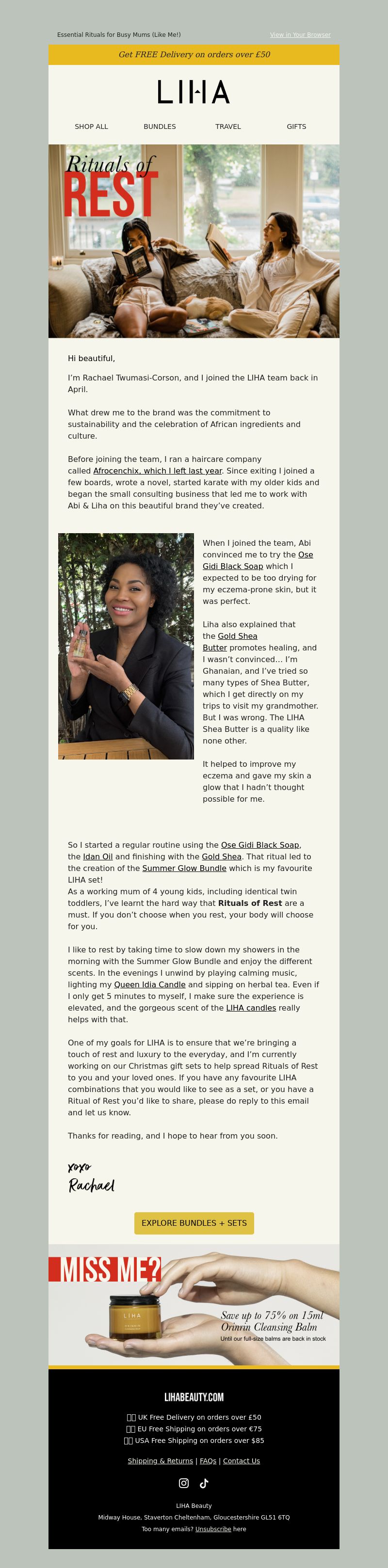 Essential Rituals for Busy Mums (Like Me!)

View in Your Browser

Get FREE Delivery on orders over £50

LIHA

SHOP ALL BUNDLES TRAVEL GIFTS

Rituals of REST

Hi beautiful,

I'm Rachael Twumasi-Corson, and I joined the LIHA team back in April.

What drew me to the brand was the commitment to sustainability and the celebration of African ingredients and culture.

Before joining the team, I ran a haircare company called Afrocenchix, which I left last year. Since exiting I joined a few boards, wrote a novel, started karate with my older kids and began the small consulting business that led me to work with Abi & Liha on this beautiful brand they've created.

When I joined the team, Abi convinced me to try the Ose Gidi Black Soap which I expected to be too drying for my eczema-prone skin, but it was perfect.

Liha also explained that the Gold Shea Butter promotes healing, and I wasn't convinced... I'm Ghanaian, and I've tried so many types of Shea Butter, which I get directly on my trips to visit my grandmother. But I was wrong. The LIHA Shea Butter is a quality like none other.

It helped to improve my eczema and gave my skin a glow that I hadn't thought possible for me.

So I started a regular routine using the Ose Gidi Black Soap, the Idan Oil and finishing with the Gold Shea. That ritual led to the creation of the Summer Glow Bundle which is my favourite LIHA set!
As a working mum of 4 young kids, including identical twin toddlers, I've learnt the hard way that Rituals of Rest are a must. If you don't choose when you rest, your body will choose for you.

I like to rest by taking time to slow down my showers in the morning with the Summer Glow Bundle and enjoy the different scents. In the evenings I unwind by playing calming music, lighting my Queen Idia Candle and sipping on herbal tea. Even if I only get 5 minutes to myself, I make sure the experience is elevated, and the gorgeous scent of the LIHA candles really helps with that.

One of my goals for LIHA is to ensure that we're bringing a touch of rest and luxury to the everyday, and I'm currently working on our Christmas gift sets to help spread Rituals of Rest to you and your loved ones. If you have any favourite LIHA combinations that you would like to see as a set, or you have a Ritual of Rest you'd like to share, please do reply to this email and let us know.

Thanks for reading, and I hope to hear from you soon.

xoxo
Rachael

EXPLORE BUNDLES + SETS

MISS ME?

LIHA

Save up to 75% on 15ml Orinrin Cleansing Balm
Until our full-size balms are back in stock

LIHABEAUTY.COM

UK Free Delivery on orders over £50
EU Free Shipping on orders over €75
USA Free Shipping on orders over $85

Shipping & Returns | FAQs | Contact Us

LIHA Beauty
Midway House, Staverton Cheltenham, Gloucestershire GL51 6TQ
Too many emails? Unsubscribe here